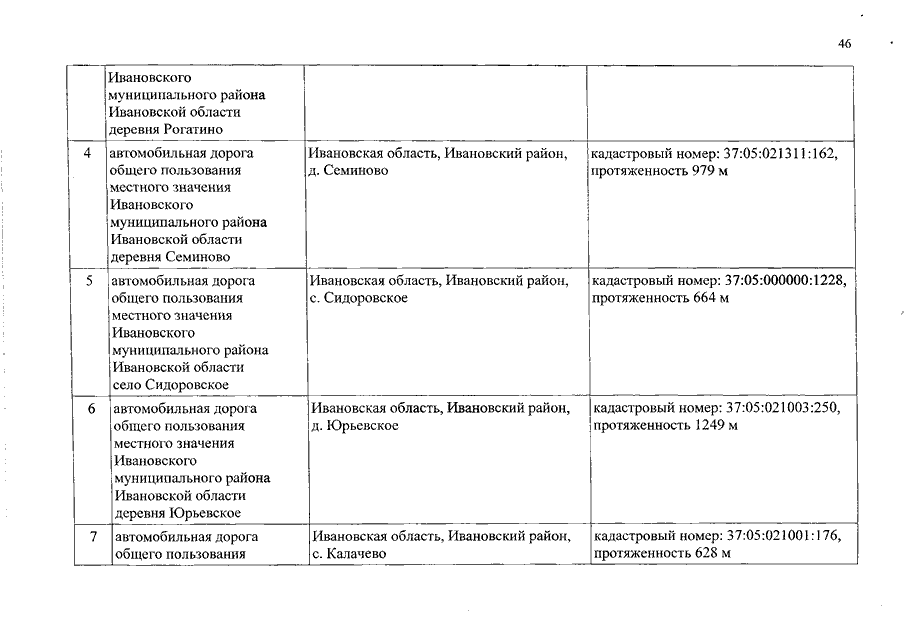 46

| | | | |
|---|---|---|---|
| | Ивановского муниципального района Ивановской области деревня Рогатино | | |
| 4 | автомобильная дорога общего пользования местного значения Ивановского муниципального района Ивановской области деревня Семиново | Ивановская область, Ивановский район, д. Семиново | кадастровый номер: 37:05:021311:162, протяженность 979 м |
| 5 | автомобильная дорога общего пользования местного значения Ивановского муниципального района Ивановской области село Сидоровское | Ивановская область, Ивановский район, с. Сидоровское | кадастровый номер: 37:05:000000:1228, протяженность 664 м |
| 6 | автомобильная дорога общего пользования местного значения Ивановского муниципального района Ивановской области деревня Юрьевское | Ивановская область, Ивановский район, д. Юрьевское | кадастровый номер: 37:05:021003:250, протяженность 1249 м |
| 7 | автомобильная дорога общего пользования | Ивановская область, Ивановский район, с. Калачево | кадастровый номер: 37:05:021001:176, протяженность 628 м |